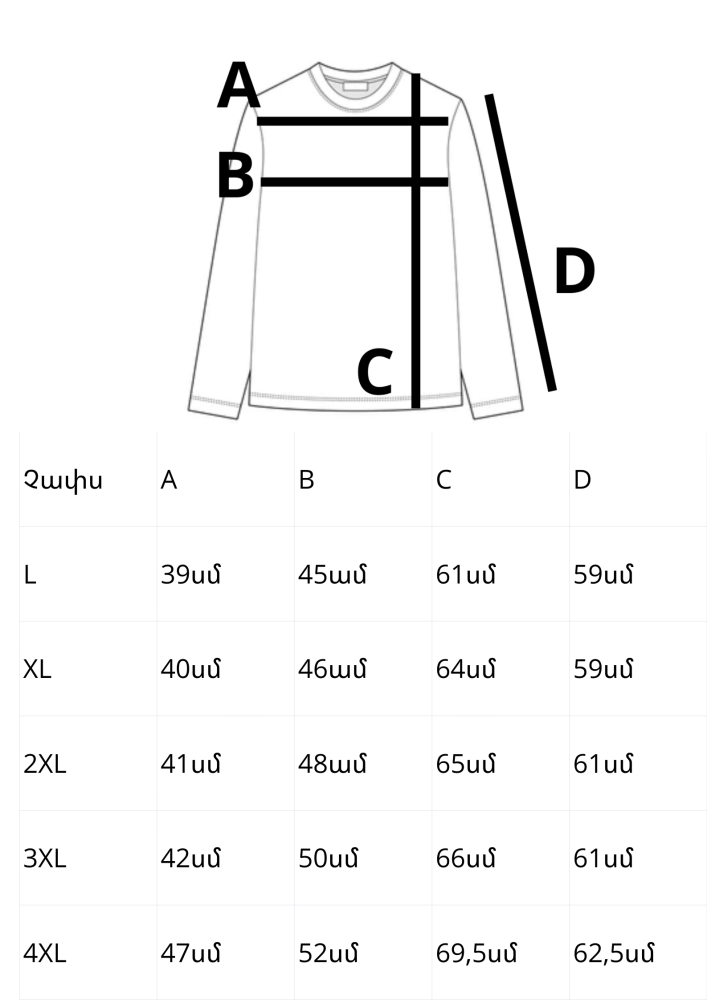 A
B
C
D

| Չափս | A | B | C | D |
|---|---|---|---|---|
| L | 39սմ | 45ամ | 61սմ | 59սմ |
| XL | 40սմ | 46ամ | 64սմ | 59սմ |
| 2XL | 41սմ | 48ամ | 65սմ | 61սմ |
| 3XL | 42սմ | 50սմ | 66սմ | 61սմ |
| 4XL | 47սմ | 52սմ | 69,5սմ | 62,5սմ |